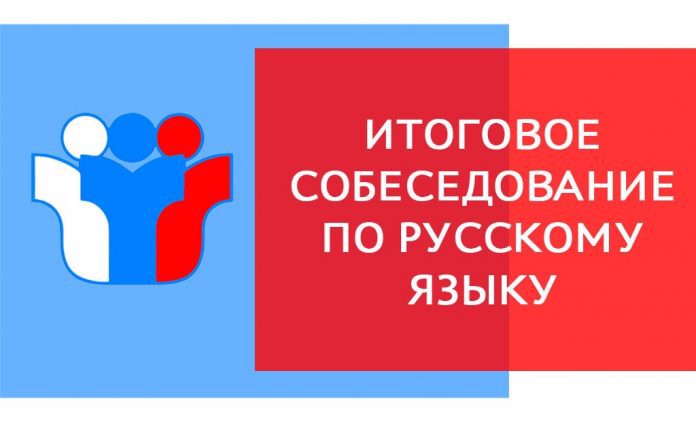 ИТОГОВОЕ СОБЕСЕДОВАНИЕ ПО РУССКОМУ ЯЗЫКУ